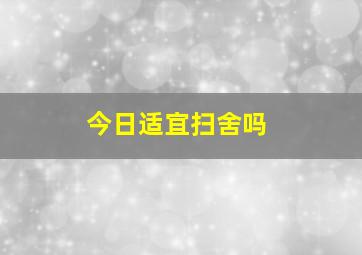 今日适宜扫舍吗